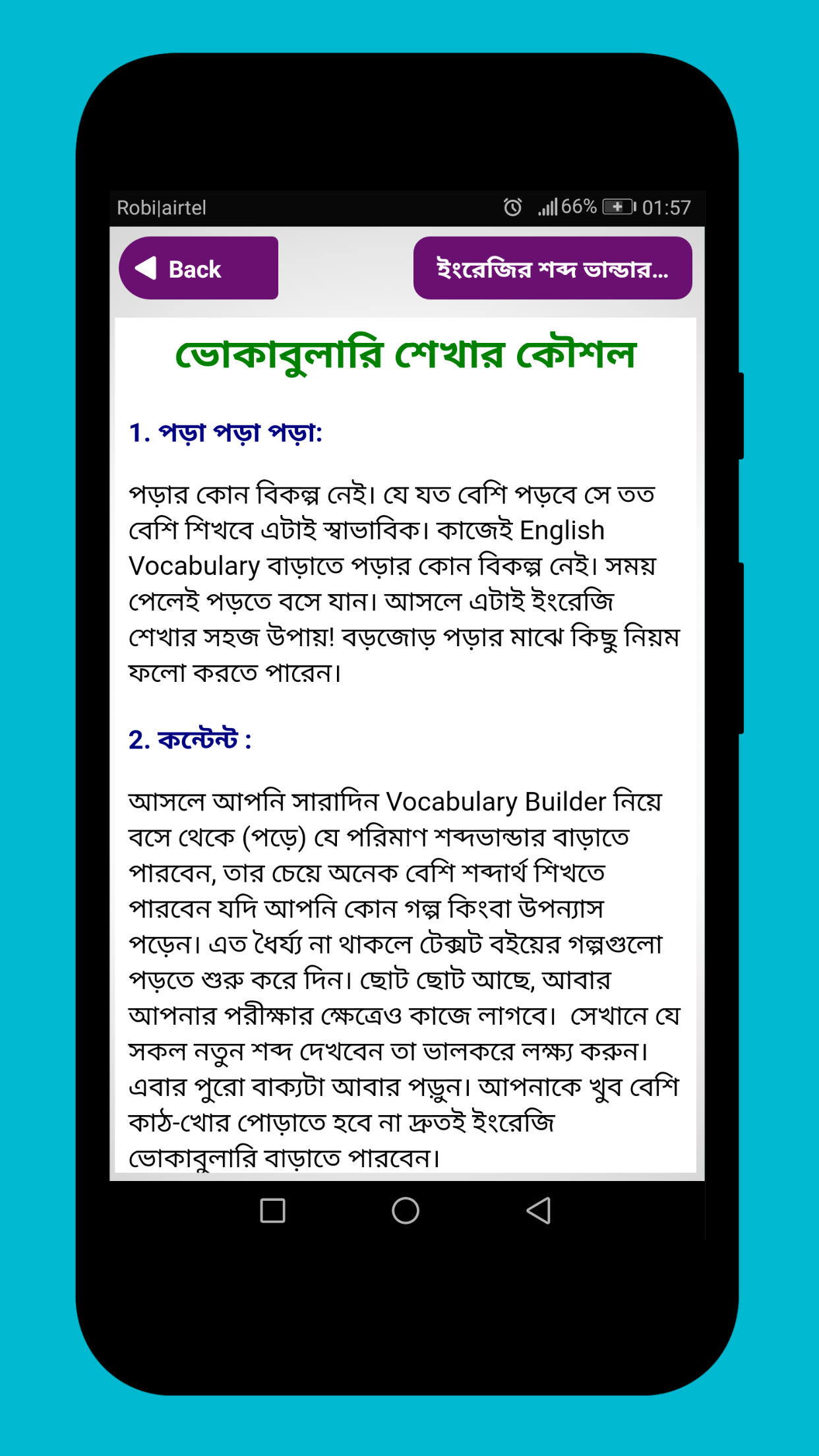 Robi|airtel 66% 01:57

Back

ইংরেজির শব্দ ভান্ডার...

ভোকাবুলারি শেখার কৌশল

1. পড়া পড়া পড়া:

পড়ার কোন বিকল্প নেই। যে যত বেশি পড়বে সে তত বেশি শিখবে এটাই স্বাভাবিক। কাজেই English Vocabulary বাড়াতে পড়ার কোন বিকল্প নেই। সময় পেলেই পড়তে বসে যান। আসলে এটাই ইংরেজি শেখার সহজ উপায়! বড়জোড় পড়ার মাঝে কিছু নিয়ম ফলো করতে পারেন।

2. কন্টেন্ট :

আসলে আপনি সারাদিন Vocabulary Builder নিয়ে বসে থেকে (পড়ে) যে পরিমাণ শব্দভান্ডার বাড়াতে পারবেন, তার চেয়ে অনেক বেশি শব্দার্থ শিখতে পারবেন যদি আপনি কোন গল্প কিংবা উপন্যাস পড়েন। এত ধৈর্য্য না থাকলে টেক্সট বইয়ের গল্পগুলো পড়তে শুরু করে দিন। ছোট ছোট আছে, আবার আপনার পরীক্ষার ক্ষেত্রেও কাজে লাগবে। সেখানে যে সকল নতুন শব্দ দেখবেন তা ভালকরে লক্ষ্য করুন। এবার পুরো বাক্যটা আবার পড়ুন। আপনাকে খুব বেশি কাঠ-খোর পোড়াতে হবে না দ্রুতই ইংরেজি ভোকাবুলারি বাড়াতে পারবেন।